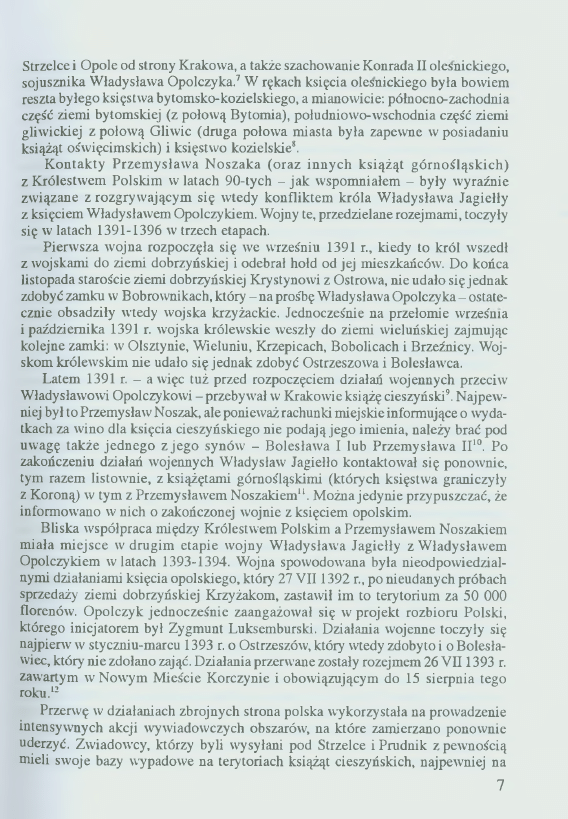 Strzelce i Opole od strony Krakowa, a także szachowanie Konrada II oleśnickiego, sojusznika Władysława Opolczyka.$^7$ W rękach księcia oleśnickiego była bowiem reszta byłego księstwa bytomsko-kozielskiego, a mianowicie: północno-zachodnia część ziemi bytomskiej (z połową Bytomia), południowo-wschodnia część ziemi gliwickiej z połową Gliwic (druga połowa miasta była zapewne w posiadaniu książąt oświęcimskich) i księstwo kozielskie$^8$.

Kontakty Przemysława Noszaka (oraz innych książąt górnośląskich) z Królestwem Polskim w latach 90-tych – jak wspomniałem – były wyraźnie związane z rozgrywającym się wtedy konfliktem króla Władysława Jagiełły z księciem Władysławem Opolczykiem. Wojny te, przedzielane rozejmami, toczyły się w latach 1391-1396 w trzech etapach.

Pierwsza wojna rozpoczęła się we wrześniu 1391 r., kiedy to król wszedł z wojskami do ziemi dobrzyńskiej i odebrał hołd od jej mieszkańców. Do końca listopada staroście ziemi dobrzyńskiej Krystynowi z Ostrowa, nie udało się jednak zdobyć zamku w Bobrownikach, który – na prośbę Władysława Opolczyka – ostatecznie obsadziły wtedy wojska krzyżackie. Jednocześnie na przełomie września i października 1391 r. wojska królewskie weszły do ziemi wieluńskiej zajmując kolejne zamki: w Olsztynie, Wieluniu, Krzepicach, Bobolicach i Brzeźnicy. Wojskom królewskim nie udało się jednak zdobyć Ostrzeszowa i Bolesławca.

Latem 1391 r. – a więc tuż przed rozpoczęciem działań wojennych przeciw Władysławowi Opolczykowi – przebywał w Krakowie książę cieszyński$^9$. Najpewniej był to Przemysław Noszak, ale ponieważ rachunki miejskie informujące o wydatkach za wino dla księcia cieszyńskiego nie podają jego imienia, należy brać pod uwagę także jednego z jego synów – Bolesława I lub Przemysława II$^{10}$. Po zakończeniu działań wojennych Władysław Jagiełło kontaktował się ponownie, tym razem listownie, z książętami górnośląskimi (których księstwa graniczyły z Koroną) w tym z Przemysławem Noszakiem$^{11}$. Można jedynie przypuszczać, że informowano w nich o zakończonej wojnie z księciem opolskim.

Bliska współpraca między Królestwem Polskim a Przemysławem Noszakiem miała miejsce w drugim etapie wojny Władysława Jagiełły z Władysławem Opolczykiem w latach 1393-1394. Wojna spowodowana była nieodpowiedzialnymi działaniami księcia opolskiego, który 27 VII 1392 r., po nieudanych próbach sprzedaży ziemi dobrzyńskiej Krzyżakom, zastawił im to terytorium za 50 000 florenów. Opolczyk jednocześnie zaangażował się w projekt rozbioru Polski, którego inicjatorem był Zygmunt Luksemburski. Działania wojenne toczyły się najpierw w styczniu-marcu 1393 r. o Ostrzeszów, który wtedy zdobyto i o Bolesławiec, który nie zdołano zająć. Działania przerwane zostały rozejmem 26 VII 1393 r. zawartym w Nowym Mieście Korczynie i obowiązującym do 15 sierpnia tego roku.$^{12}$

Przerwę w działaniach zbrojnych strona polska wykorzystała na prowadzenie intensywnych akcji wywiadowczych obszarów, na które zamierzano ponownie uderzyć. Zwiadowcy, którzy byli wysyłani pod Strzelce i Prudnik z pewnością mieli swoje bazy wypadowe na terytoriach książąt cieszyńskich, najpewniej na

7